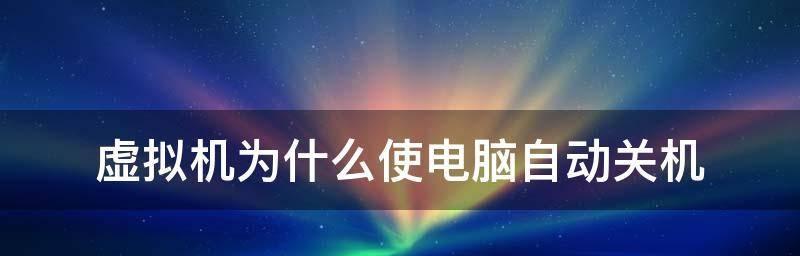 虚拟机为什么使电脑自动关机